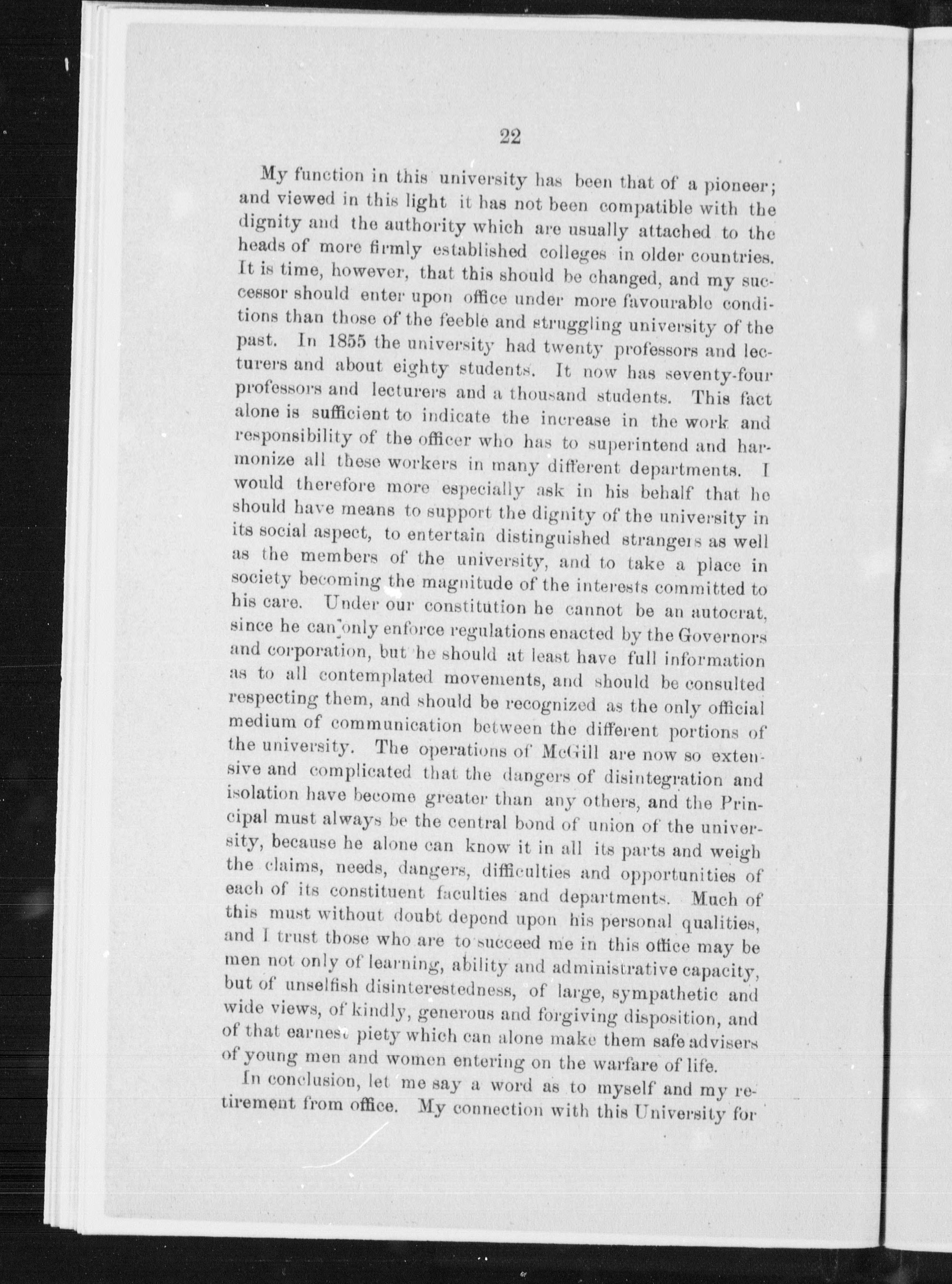 22

My function in this university has been that of a pioneer; and viewed in this light it has not been compatible with the dignity and the authority which are usually attached to the heads of more firmly established colleges in older countries. It is time, however, that this should be changed, and my successor should enter upon office under more favourable conditions than those of the feeble and struggling university of the past. In 1855 the university had twenty professors and lecturers and about eighty students. It now has seventy-four professors and lecturers and a thousand students. This fact alone is sufficient to indicate the increase in the work and responsibility of the officer who has to superintend and harmonize all these workers in many different departments. I would therefore more especially ask in his behalf that he should have means to support the dignity of the university in its social aspect, to entertain distinguished strangers as well as the members of the university, and to take a place in society becoming the magnitude of the interests committed to his care. Under our constitution he cannot be an autocrat, since he can only enforce regulations enacted by the Governors and corporation, but he should at least have full information as to all contemplated movements, and should be consulted respecting them, and should be recognized as the only official medium of communication between the different portions of the university. The operations of McGill are now so extensive and complicated that the dangers of disintegration and isolation have become greater than any others, and the Principal must always be the central bond of union of the university, because he alone can know it in all its parts and weigh the claims, needs, dangers, difficulties and opportunities of each of its constituent faculties and departments. Much of this must without doubt depend upon his personal qualities, and I trust those who are to succeed me in this office may be men not only of learning, ability and administrative capacity, but of unselfish disinterestedness, of large, sympathetic and wide views, of kindly, generous and forgiving disposition, and of that earnest piety which can alone make them safe advisers of young men and women entering on the warfare of life.

In conclusion, let me say a word as to myself and my retirement from office. My connection with this University for